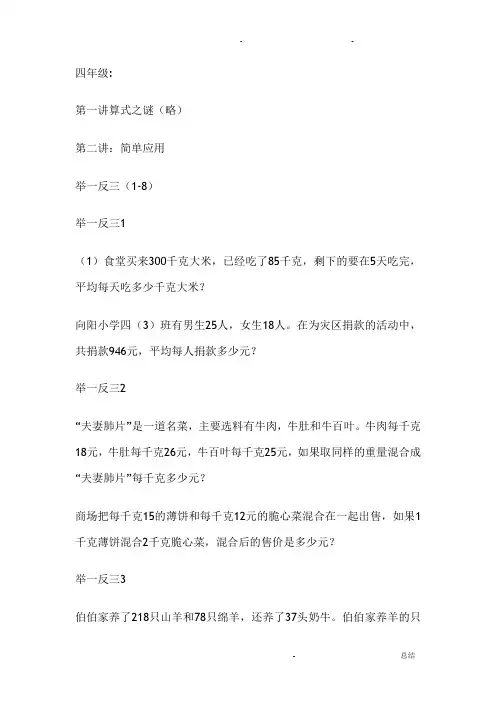 -　　　　-

四年级：

第一讲算式之谜（略）

第二讲：简单应用

举一反三（1-8）

举一反三1

（1）食堂买来300千克大米，已经吃了85千克，剩下的要在5天吃完，平均每天吃多少千克大米？

向阳小学四（3）班有男生25人，女生18人。在为灾区捐款的活动中，共捐款946元，平均每人捐款多少元？

举一反三2

“夫妻肺片”是一道名菜，主要选料有牛肉，牛肚和牛百叶。牛肉每千克18元，牛肚每千克26元，牛百叶每千克25元，如果取同样的重量混合成“夫妻肺片”每千克多少元？

商场把每千克15的薄饼和每千克12元的脆心菜混合在一起出售，如果1千克薄饼混合2千克脆心菜，混合后的售价是多少元？

举一反三3

伯伯家养了218只山羊和78只绵羊，还养了37头奶牛。伯伯家养羊的只

-　　　　总结